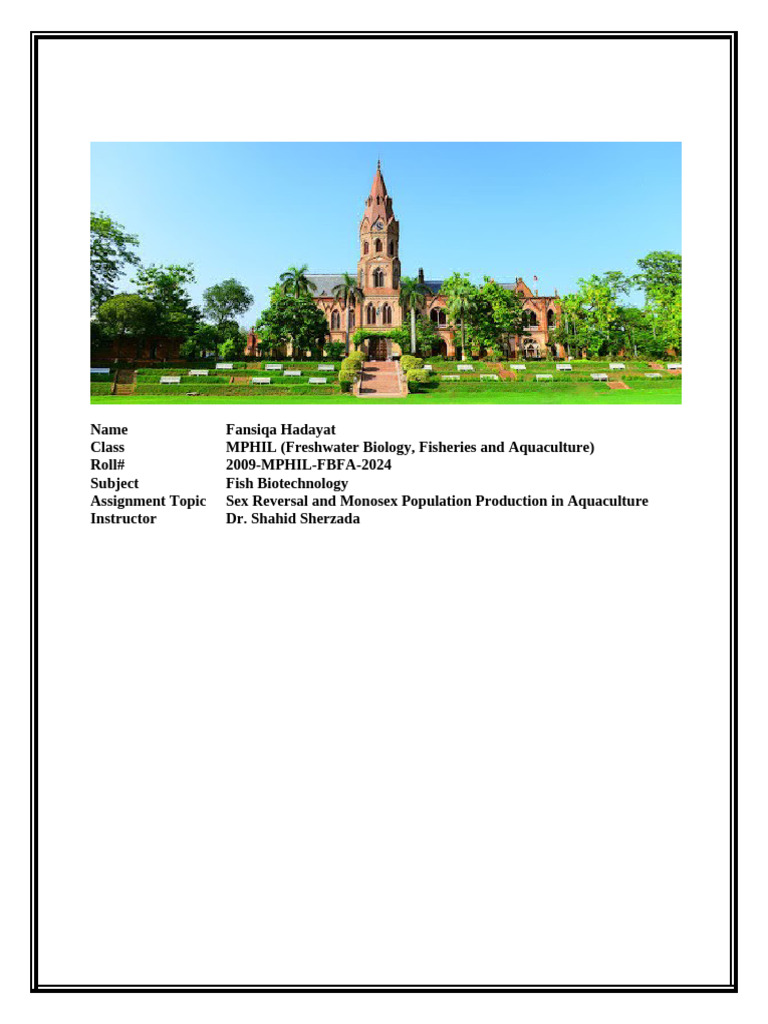 | | |
|---|---|
| Name | Fansiqa Hadayat |
| Class | MPHIL (Freshwater Biology, Fisheries and Aquaculture) |
| Roll# | 2009-MPHIL-FBFA-2024 |
| Subject | Fish Biotechnology |
| Assignment Topic | Sex Reversal and Monosex Population Production in Aquaculture |
| Instructor | Dr. Shahid Sherzada |